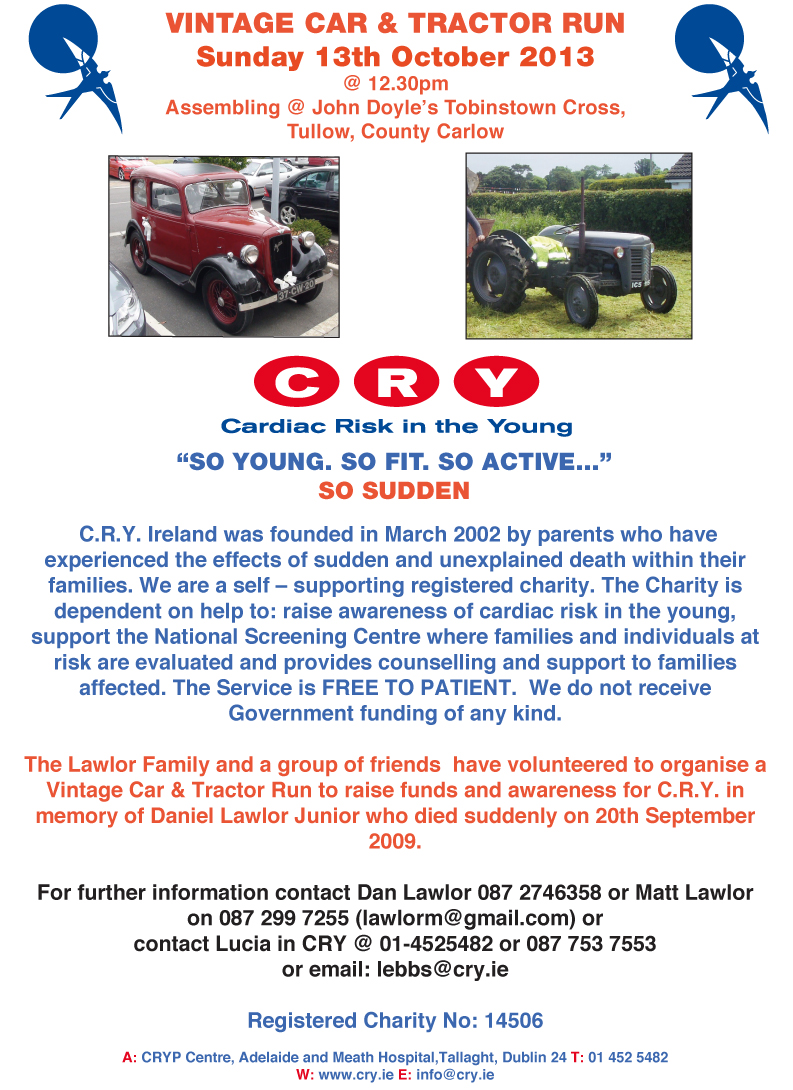 VINTAGE CAR & TRACTOR RUN
Sunday 13th October 2013
@ 12.30pm
Assembling @ John Doyle's Tobinstown Cross,
Tullow, County Carlow

C R Y
Cardiac Risk in the Young

"SO YOUNG. SO FIT. SO ACTIVE..."
SO SUDDEN

C.R.Y. Ireland was founded in March 2002 by parents who have experienced the effects of sudden and unexplained death within their families. We are a self – supporting registered charity. The Charity is dependent on help to: raise awareness of cardiac risk in the young, support the National Screening Centre where families and individuals at risk are evaluated and provides counselling and support to families affected. The Service is FREE TO PATIENT. We do not receive Government funding of any kind.

The Lawlor Family and a group of friends have volunteered to organise a Vintage Car & Tractor Run to raise funds and awareness for C.R.Y. in memory of Daniel Lawlor Junior who died suddenly on 20th September 2009.

For further information contact Dan Lawlor 087 2746358 or Matt Lawlor on 087 299 7255 (lawlorm@gmail.com) or contact Lucia in CRY @ 01-4525482 or 087 753 7553 or email: lebbs@cry.ie

Registered Charity No: 14506

A: CRYP Centre, Adelaide and Meath Hospital,Tallaght, Dublin 24 T: 01 452 5482
W: www.cry.ie E: info@cry.ie